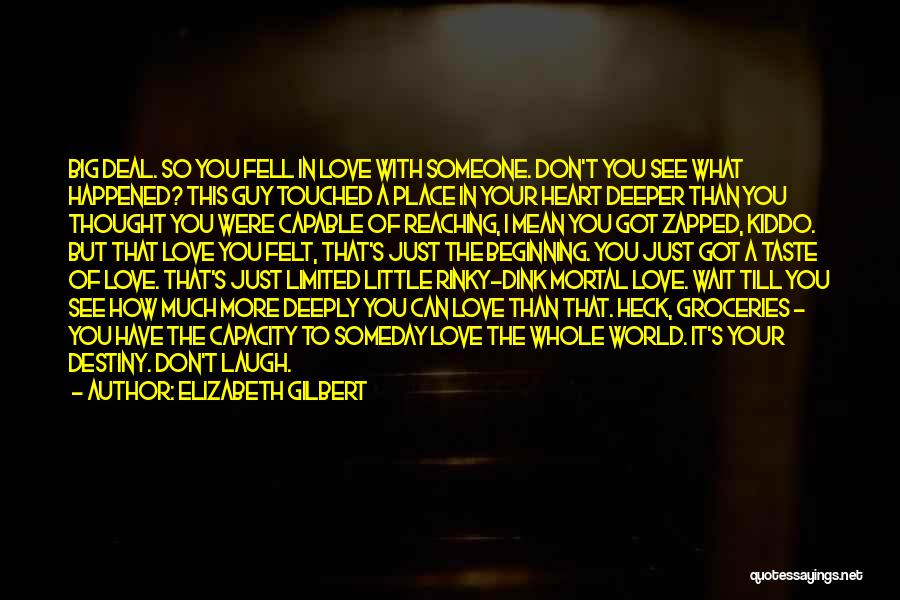 BIG DEAL. SO YOU FELL IN LOVE WITH SOMEONE. DON'T YOU SEE WHAT HAPPENED? THIS GUY TOUCHED A PLACE IN YOUR HEART DEEPER THAN YOU THOUGHT YOU WERE CAPABLE OF REACHING, I MEAN YOU GOT ZAPPED, KIDDO. BUT THAT LOVE YOU FELT, THAT'S JUST THE BEGINNING. YOU JUST GOT A TASTE OF LOVE. THAT'S JUST LIMITED LITTLE RINKY-DINK MORTAL LOVE. WAIT TILL YOU SEE HOW MUCH MORE DEEPLY YOU CAN LOVE THAN THAT. HECK, GROCERIES - YOU HAVE THE CAPACITY TO SOMEDAY LOVE THE WHOLE WORLD. IT'S YOUR DESTINY. DON'T LAUGH.

- AUTHOR: ELIZABETH GILBERT

quotessayings.net